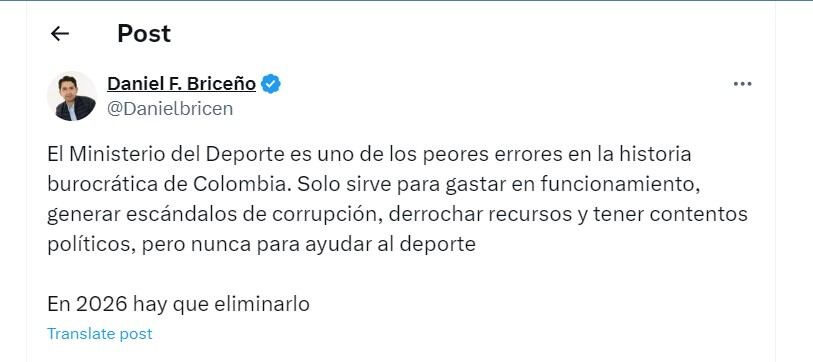 Post

Daniel F. Briceño
@Danielbricen

El Ministerio del Deporte es uno de los peores errores en la historia burocrática de Colombia. Solo sirve para gastar en funcionamiento, generar escándalos de corrupción, derrochar recursos y tener contentos políticos, pero nunca para ayudar al deporte

En 2026 hay que eliminarlo

Translate post